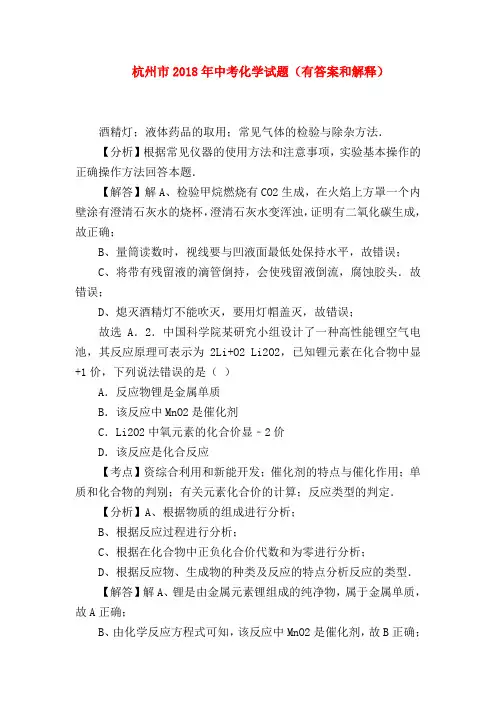 杭州市2018年中考化学试题（有答案和解释）

酒精灯；液体药品的取用；常见气体的检验与除杂方法．

【分析】根据常见仪器的使用方法和注意事项，实验基本操作的正确操作方法回答本题．

【解答】解 A、检验甲烷燃烧有 CO2 生成，在火焰上方罩一个内壁涂有澄清石灰水的烧杯，澄清石灰水变浑浊，证明有二氧化碳生成，故正确；

B、量筒读数时，视线要与凹液面最低处保持水平，故错误；

C、将带有残留液的滴管倒持，会使残留液倒流，腐蚀胶头．故错误；

D、熄灭酒精灯不能吹灭，要用灯帽盖灭，故错误；

故选 A．2．中国科学院某研究小组设计了一种高性能锂空气电池，其反应原理可表示为 2Li+O2 Li2O2，已知锂元素在化合物中显+1 价，下列说法错误的是（ ）

A．反应物锂是金属单质

B．该反应中 MnO2 是催化剂

C．Li2O2 中氧元素的化合价显－2 价

D．该反应是化合反应

【考点】资综合利用和新能开发；催化剂的特点与催化作用；单质和化合物的判别；有关元素化合价的计算；反应类型的判定．

【分析】A、根据物质的组成进行分析；

B、根据反应过程进行分析；

C、根据在化合物中正负化合价代数和为零进行分析；

D、根据反应物、生成物的种类及反应的特点分析反应的类型．

【解答】解 A、锂是由金属元素锂组成的纯净物，属于金属单质，故 A 正确；

B、由化学反应方程式可知，该反应中 MnO2 是催化剂，故 B 正确；